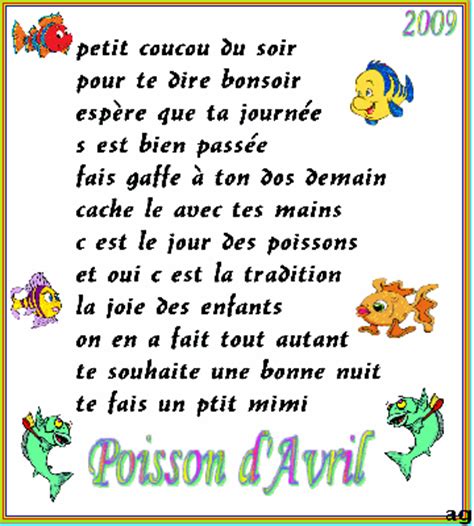 2009

petit coucou du soir
pour te dire bonsoir
espère que ta journée
s est bien passée
fais gaffe à ton dos demain
cache le avec tes mains
c est le jour des poissons
et oui c est la tradition
la joie des enfants
on en a fait tout autant
te souhaite une bonne nuit
te fais un ptit mimi

Poisson d'Avril

ag